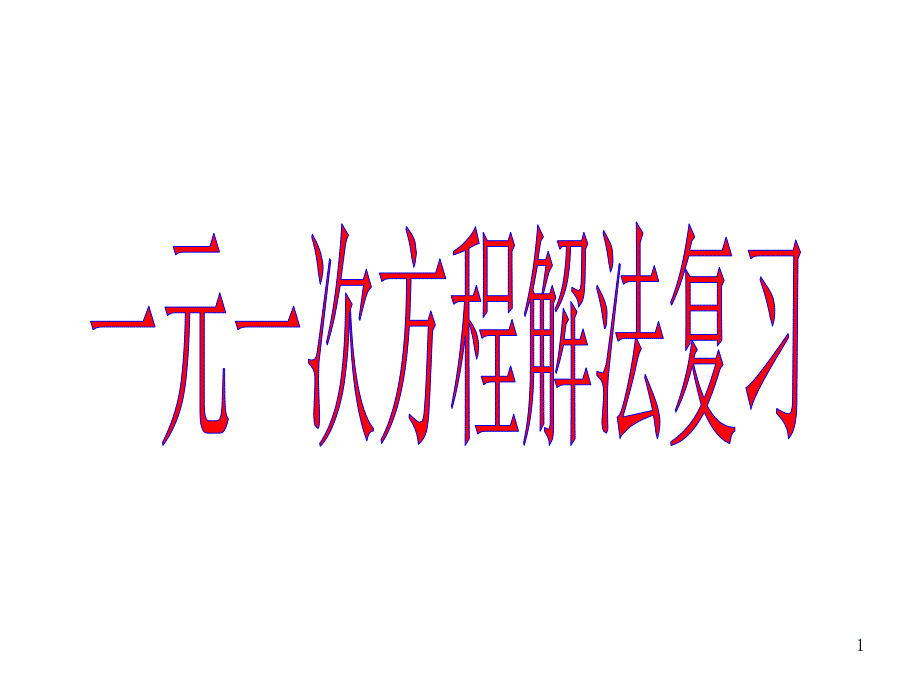 一元一次方程解法复习

1